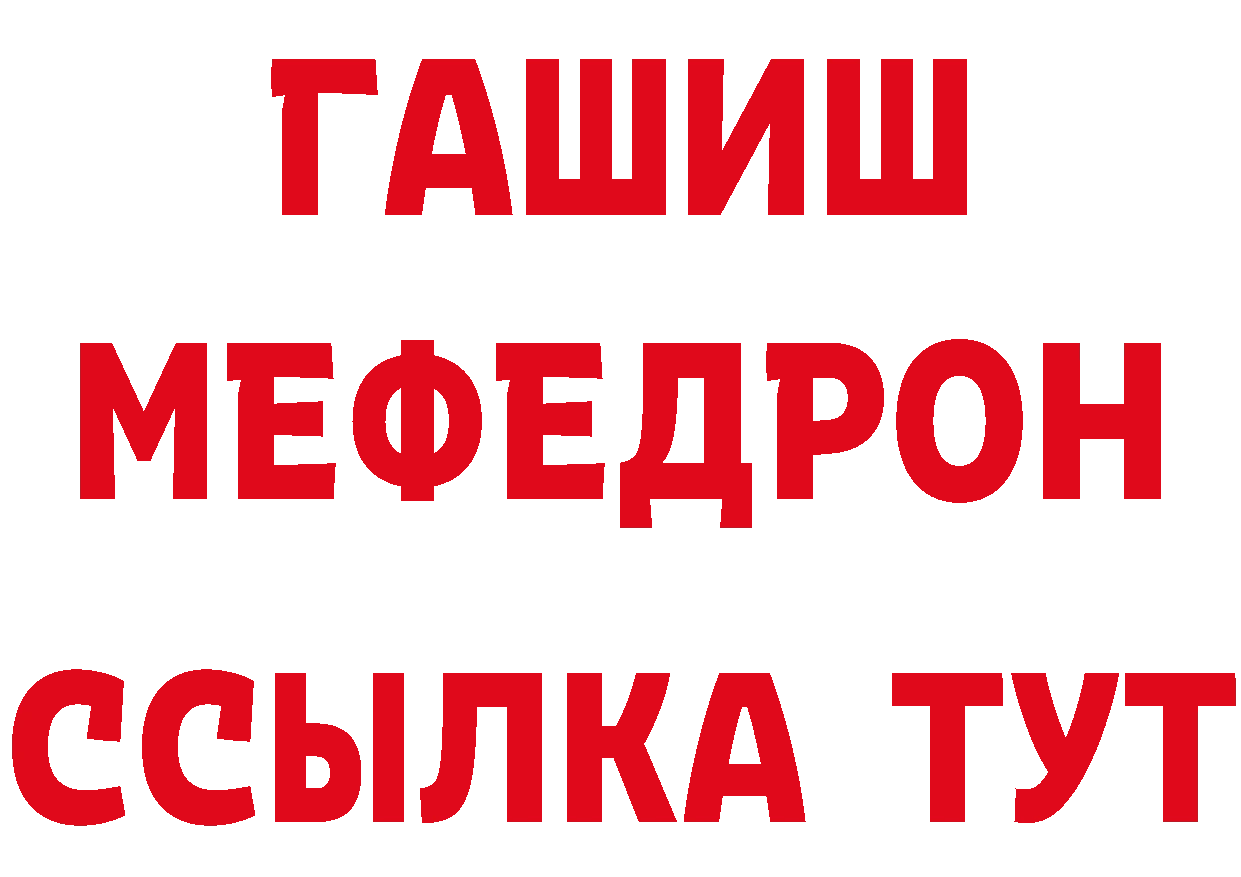 ГАШИШ
МЕФЕДРОН
ССЫЛКА ТУТ